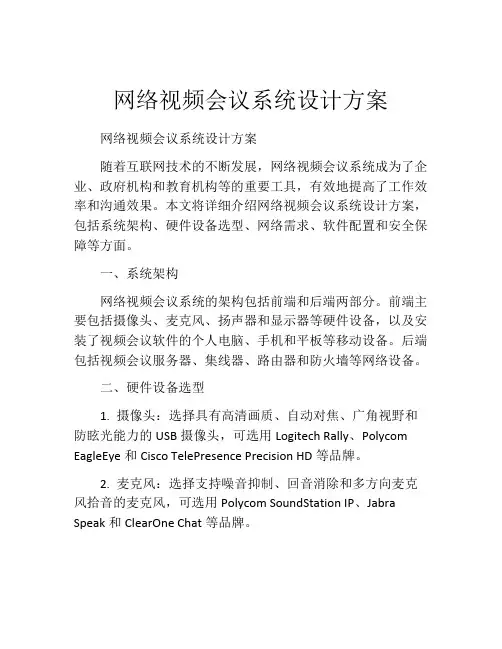 网络视频会议系统设计方案

网络视频会议系统设计方案

随着互联网技术的不断发展，网络视频会议系统成为了企业、政府机构和教育机构等的重要工具，有效地提高了工作效率和沟通效果。本文将详细介绍网络视频会议系统设计方案，包括系统架构、硬件设备选型、网络需求、软件配置和安全保障等方面。

一、系统架构

网络视频会议系统的架构包括前端和后端两部分。前端主要包括摄像头、麦克风、扬声器和显示器等硬件设备，以及安装了视频会议软件的个人电脑、手机和平板等移动设备。后端包括视频会议服务器、集线器、路由器和防火墙等网络设备。

二、硬件设备选型

1. 摄像头：选择具有高清画质、自动对焦、广角视野和防眩光能力的 USB 摄像头，可选用 Logitech Rally、Polycom EagleEye 和 Cisco TelePresence Precision HD 等品牌。

2. 麦克风：选择支持噪音抑制、回音消除和多方向麦克风拾音的麦克风，可选用 Polycom SoundStation IP、Jabra Speak 和 ClearOne Chat 等品牌。